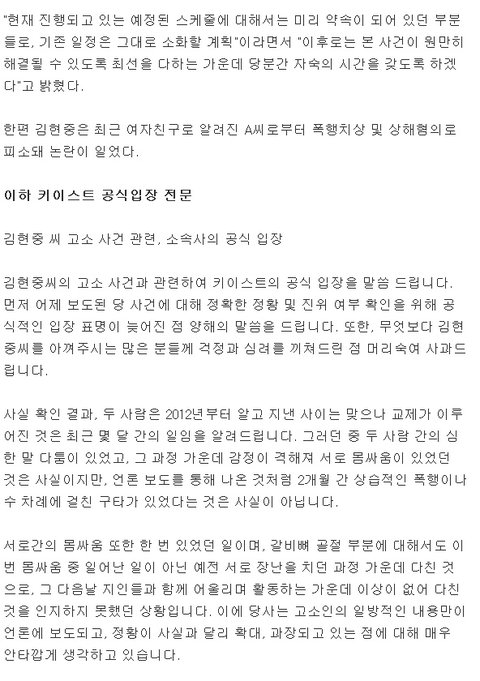 "현재 진행되고 있는 예정된 스케줄에 대해서는 미리 약속이 되어 있던 부분들로, 기존 일정은 그대로 소화할 계획"이라면서 "이후로는 본 사건이 원만히 해결될 수 있도록 최선을 다하는 가운데 당분간 자숙의 시간을 갖도록 하겠다"고 밝혔다.

한편 김현중은 최근 여자친구로 알려진 A씨로부터 폭행치상 및 상해혐의로 피소돼 논란이 일었다.

이하 키이스트 공식입장 전문

김현중 씨 고소 사건 관련, 소속사의 공식 입장

김현중씨의 고소 사건과 관련하여 키이스트의 공식 입장을 말씀 드립니다. 먼저 어제 보도된 당 사건에 대해 정확한 정황 및 진위 여부 확인을 위해 공식적인 입장 표명이 늦어진 점 양해의 말씀을 드립니다. 또한, 무엇보다 김현중씨를 아껴주시는 많은 분들께 걱정과 심려를 끼쳐드린 점 머리숙여 사과드립니다.

사실 확인 결과, 두 사람은 2012년부터 알고 지낸 사이는 맞으나 교제가 이루어진 것은 최근 몇 달 간의 일임을 알려드립니다. 그러던 중 두 사람 간의 심한 말 다툼이 있었고, 그 과정 가운데 감정이 격해져 서로 몸싸움이 있었던 것은 사실이지만, 언론 보도를 통해 나온 것처럼 2개월 간 상습적인 폭행이나 수 차례에 걸친 구타가 있었다는 것은 사실이 아닙니다.

서로간의 몸싸움 또한 한 번 있었던 일이며, 갈비뼈 골절 부분에 대해서도 이번 몸싸움 중 일어난 일이 아닌 예전 서로 장난을 치던 과정 가운데 다친 것으로, 그 다음날 지인들과 함께 어울리며 활동하는 가운데 이상이 없어 다친 것을 인지하지 못했던 상황입니다. 이에 당사는 고소인의 일방적인 내용만이 언론에 보도되고, 정황이 사실과 달리 확대, 과장되고 있는 점에 대해 매우 안타깝게 생각하고 있습니다.